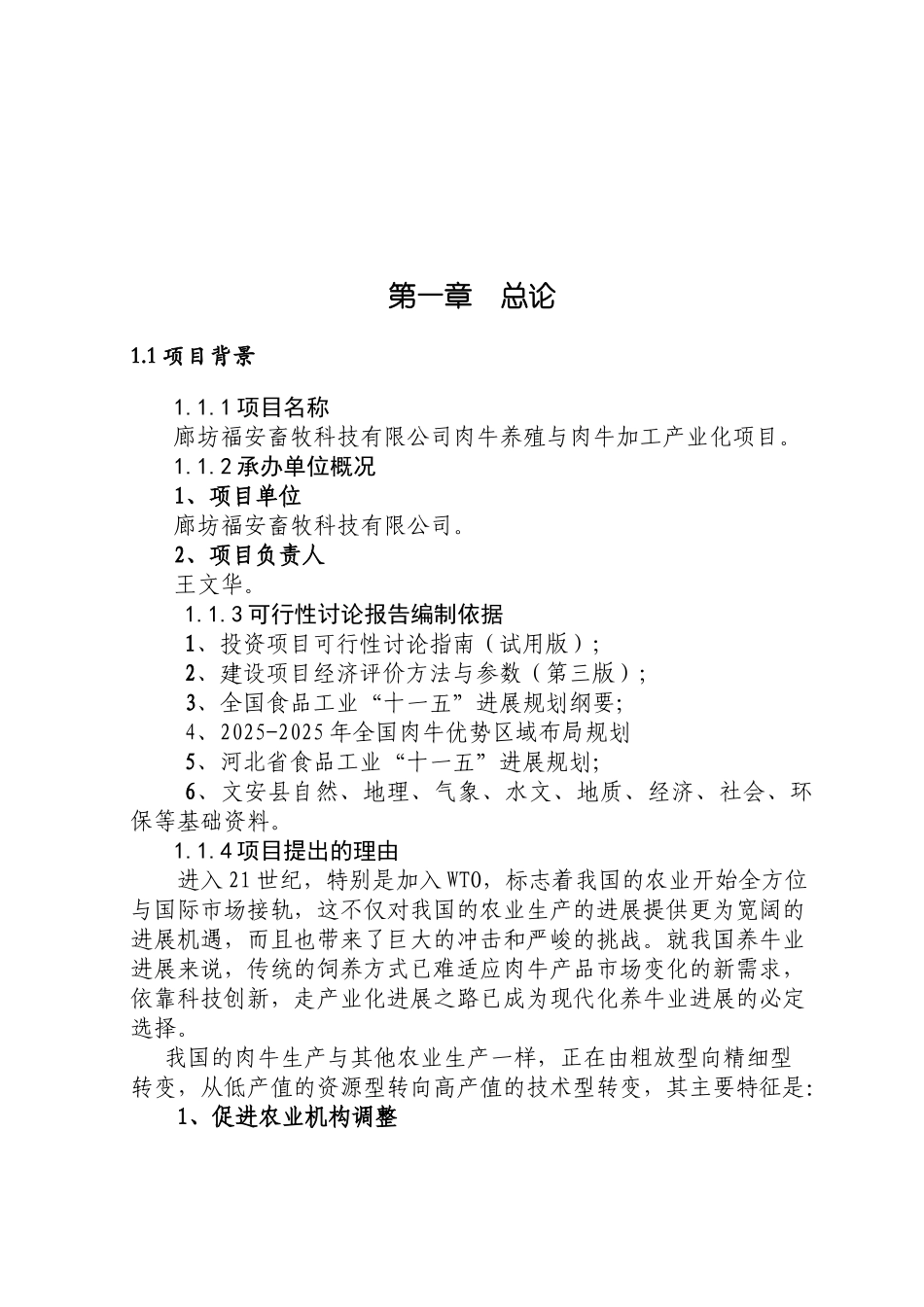 第一章　总论

1.1 项目背景

1.1.1 项目名称
廊坊福安畜牧科技有限公司肉牛养殖与肉牛加工产业化项目。
1.1.2 承办单位概况
1、项目单位
廊坊福安畜牧科技有限公司。
2、项目负责人
王文华。
1.1.3 可行性讨论报告编制依据
1、投资项目可行性讨论指南（试用版）;
2、建设项目经济评价方法与参数（第三版）;
3、全国食品工业“十一五”进展规划纲要;
4、2025-2025 年全国肉牛优势区域布局规划
5、河北省食品工业“十一五”进展规划;
6、文安县自然、地理、气象、水文、地质、经济、社会、环保等基础资料。
1.1.4 项目提出的理由
进入 21 世纪，特别是加入 WTO，标志着我国的农业开始全方位与国际市场接轨，这不仅对我国的农业生产的进展提供更为宽阔的进展机遇，而且也带来了巨大的冲击和严峻的挑战。就我国养牛业进展来说，传统的饲养方式已难适应肉牛产品市场变化的新需求，依靠科技创新，走产业化进展之路已成为现代化养牛业进展的必定选择。
我国的肉牛生产与其他农业生产一样，正在由粗放型向精细型转变，从低产值的资源型转向高产值的技术型转变，其主要特征是:
1、促进农业机构调整